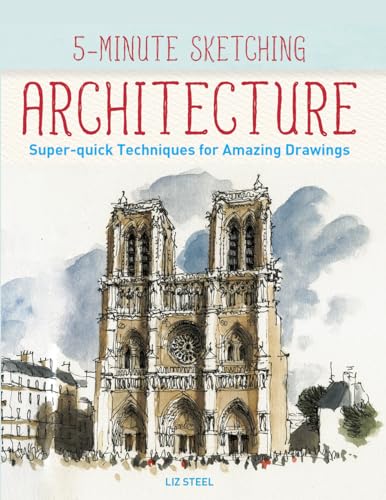 5-MINUTE SKETCHING

ARCHITECTURE

Super-quick Techniques for Amazing Drawings

LIZ STEEL